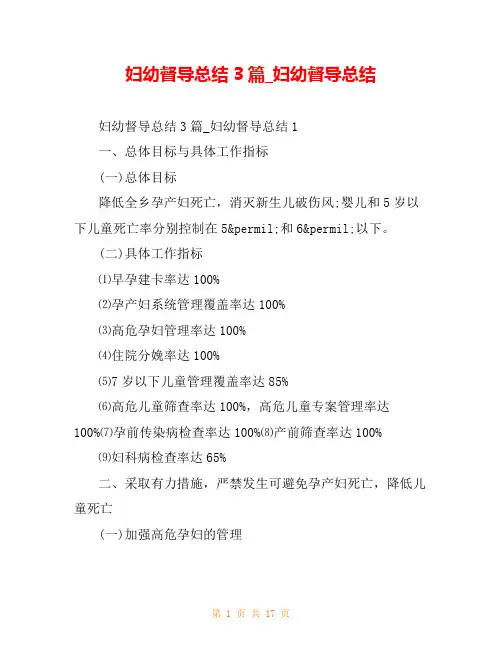 妇幼督导总结 3 篇_妇幼督导总结

妇幼督导总结 3 篇_妇幼督导总结 1

一、总体目标与具体工作指标

(一)总体目标

降低全乡孕产妇死亡，消灭新生儿破伤风;婴儿和 5 岁以下儿童死亡率分别控制在 5&permil;和 6&permil;以下。

(二)具体工作指标

⑴早孕建卡率达 100%

⑵孕产妇系统管理覆盖率达 100%

⑶高危孕妇管理率达 100%

⑷住院分娩率达 100%

⑸7 岁以下儿童管理覆盖率达 85%

⑹高危儿童筛查率达 100%，高危儿童专案管理率达 100%⑺孕前传染病检查率达 100%⑻产前筛查率达 100%

⑼妇科病检查率达 65%

二、采取有力措施，严禁发生可避免孕产妇死亡，降低儿童死亡

(一)加强高危孕妇的管理

第 1 页 共 17 页